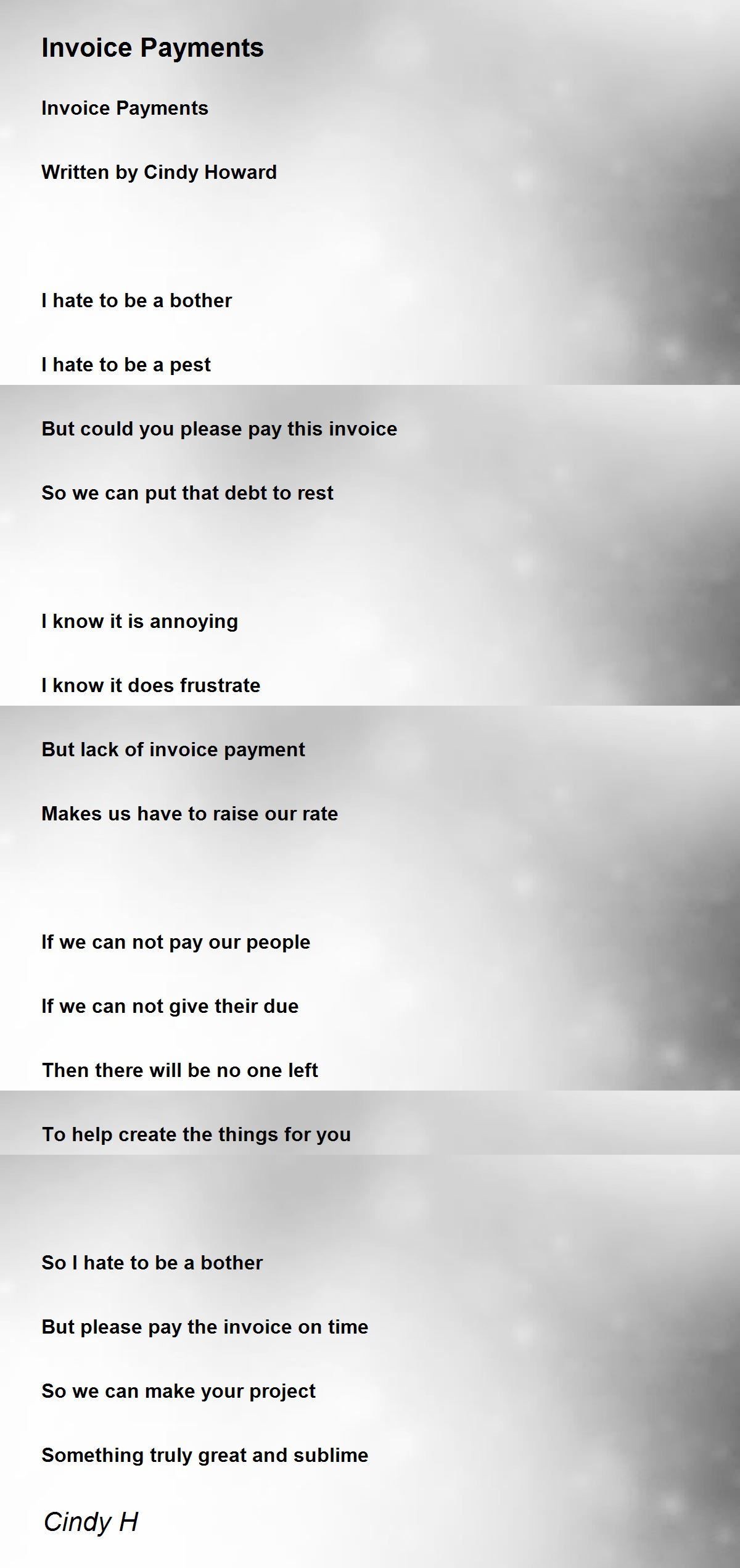 Invoice Payments

Invoice Payments

Written by Cindy Howard

I hate to be a bother
I hate to be a pest
But could you please pay this invoice
So we can put that debt to rest

I know it is annoying
I know it does frustrate
But lack of invoice payment
Makes us have to raise our rate

If we can not pay our people
If we can not give their due
Then there will be no one left
To help create the things for you

So I hate to be a bother
But please pay the invoice on time
So we can make your project
Something truly great and sublime

Cindy H